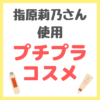 指原莉乃さん
使用
プチプラ
コスメ